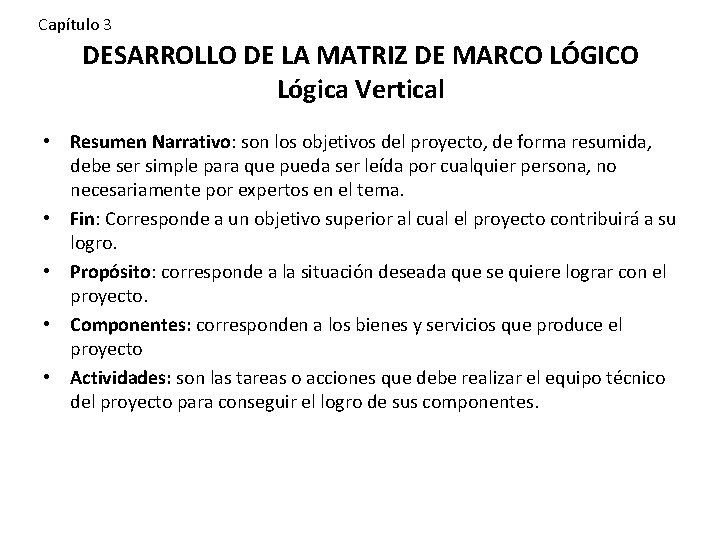 Capítulo 3

DESARROLLO DE LA MATRIZ DE MARCO LÓGICO
Lógica Vertical

• Resumen Narrativo: son los objetivos del proyecto, de forma resumida, debe ser simple para que pueda ser leída por cualquier persona, no necesariamente por expertos en el tema.
• Fin: Corresponde a un objetivo superior al cual el proyecto contribuirá a su logro.
• Propósito: corresponde a la situación deseada que se quiere lograr con el proyecto.
• Componentes: corresponden a los bienes y servicios que produce el proyecto
• Actividades: son las tareas o acciones que debe realizar el equipo técnico del proyecto para conseguir el logro de sus componentes.